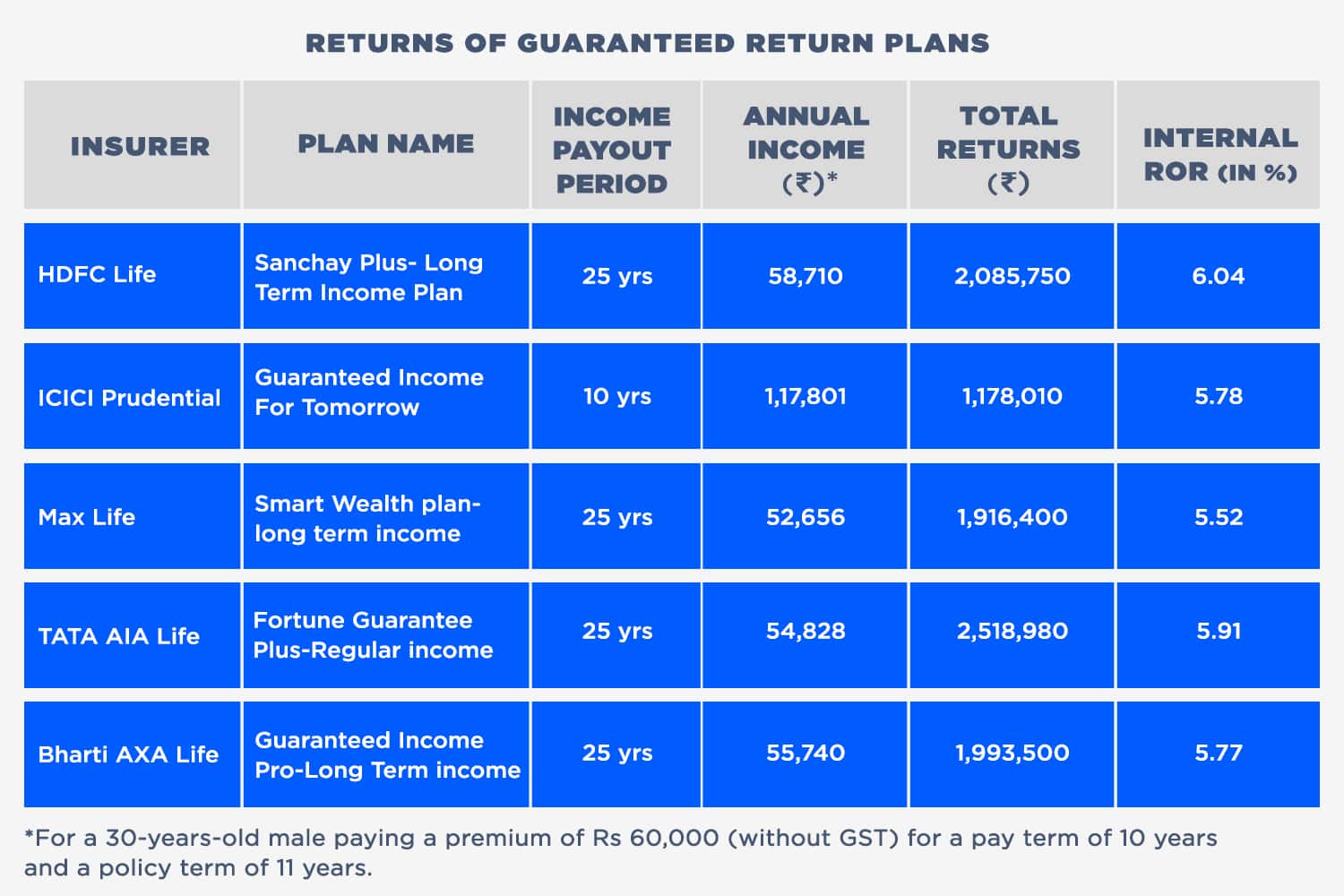 RETURNS OF GUARANTEED RETURN PLANS

| INSURER | PLAN NAME | INCOME PAYOUT PERIOD | ANNUAL INCOME (₹)* | TOTAL RETURNS (₹) | INTERNAL ROR (IN %) |
|---|---|---|---|---|---|
| HDFC Life | Sanchay Plus- Long Term Income Plan | 25 yrs | 58,710 | 2,085,750 | 6.04 |
| ICICI Prudential | Guaranteed Income For Tomorrow | 10 yrs | 1,17,801 | 1,178,010 | 5.78 |
| Max Life | Smart Wealth plan- long term income | 25 yrs | 52,656 | 1,916,400 | 5.52 |
| TATA AIA Life | Fortune Guarantee Plus-Regular income | 25 yrs | 54,828 | 2,518,980 | 5.91 |
| Bharti AXA Life | Guaranteed Income Pro-Long Term income | 25 yrs | 55,740 | 1,993,500 | 5.77 |

*For a 30-years-old male paying a premium of Rs 60,000 (without GST) for a pay term of 10 years and a policy term of 11 years.